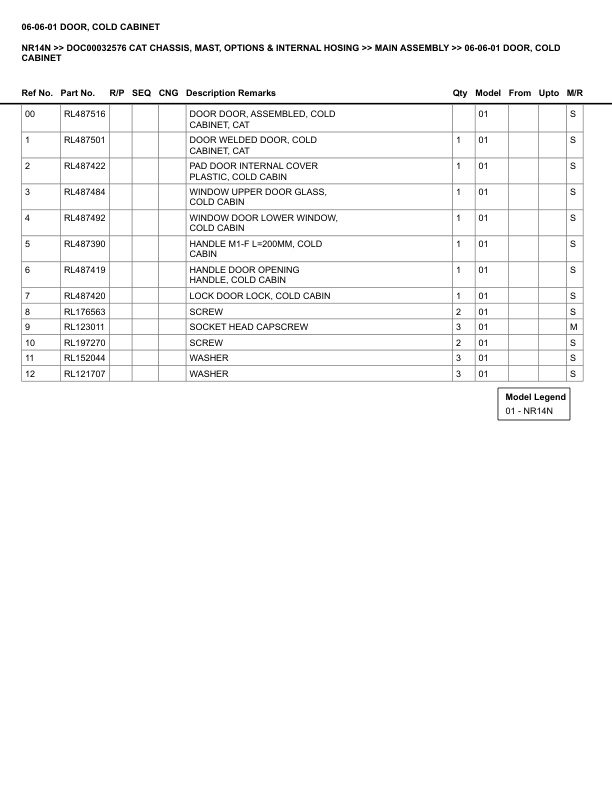 06-06-01 DOOR, COLD CABINET

NR14N >> DOC00032576 CAT CHASSIS, MAST, OPTIONS & INTERNAL HOSING >> MAIN ASSEMBLY >> 06-06-01 DOOR, COLD CABINET

| Ref No. | Part No. | R/P | SEQ | CNG | Description Remarks | Qty | Model | From | Upto | M/R |
|---|---|---|---|---|---|---|---|---|---|---|
| 00 | RL487516 | | | | DOOR DOOR, ASSEMBLED, COLD CABINET, CAT | | 01 | | | S |
| 1 | RL487501 | | | | DOOR WELDED DOOR, COLD CABINET, CAT | 1 | 01 | | | S |
| 2 | RL487422 | | | | PAD DOOR INTERNAL COVER PLASTIC, COLD CABIN | 1 | 01 | | | S |
| 3 | RL487484 | | | | WINDOW UPPER DOOR GLASS, COLD CABIN | 1 | 01 | | | S |
| 4 | RL487492 | | | | WINDOW DOOR LOWER WINDOW, COLD CABIN | 1 | 01 | | | S |
| 5 | RL487390 | | | | HANDLE M1-F L=200MM, COLD CABIN | 1 | 01 | | | S |
| 6 | RL487419 | | | | HANDLE DOOR OPENING HANDLE, COLD CABIN | 1 | 01 | | | S |
| 7 | RL487420 | | | | LOCK DOOR LOCK, COLD CABIN | 1 | 01 | | | S |
| 8 | RL176563 | | | | SCREW | 2 | 01 | | | S |
| 9 | RL123011 | | | | SOCKET HEAD CAPSCREW | 3 | 01 | | | M |
| 10 | RL197270 | | | | SCREW | 2 | 01 | | | S |
| 11 | RL152044 | | | | WASHER | 3 | 01 | | | S |
| 12 | RL121707 | | | | WASHER | 3 | 01 | | | S |

Model Legend
01 - NR14N